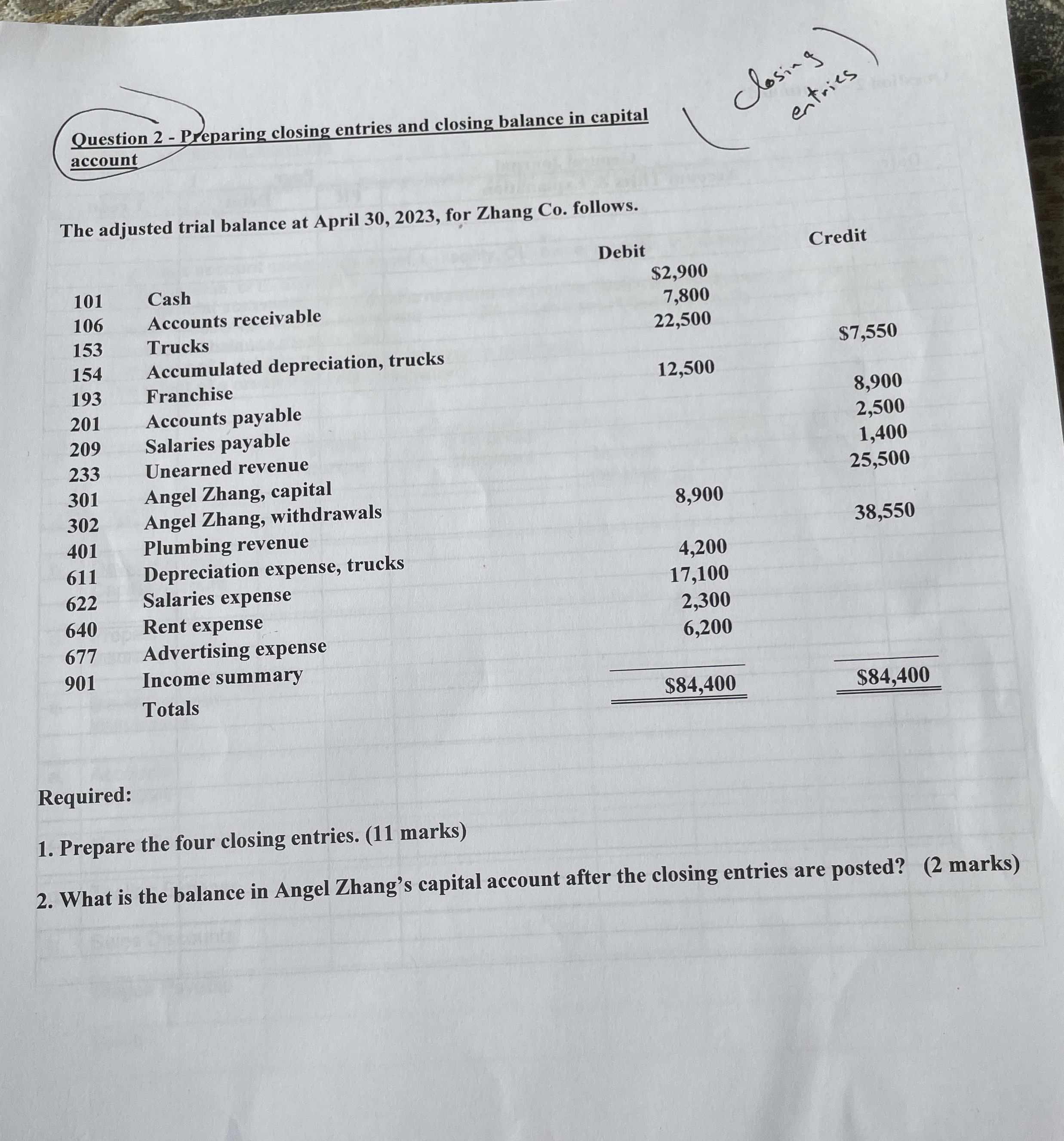 Question 2 - Preparing closing entries and closing balance in capital account

closing entries

The adjusted trial balance at April 30, 2023, for Zhang Co. follows.

| | | Debit | Credit |
|---|---|---|---|
| 101 | Cash | \$2,900 | |
| 106 | Accounts receivable | 7,800 | |
| 153 | Trucks | 22,500 | |
| 154 | Accumulated depreciation, trucks | | \$7,550 |
| 193 | Franchise | 12,500 | |
| 201 | Accounts payable | | 8,900 |
| 209 | Salaries payable | | 2,500 |
| 233 | Unearned revenue | | 1,400 |
| 301 | Angel Zhang, capital | | 25,500 |
| 302 | Angel Zhang, withdrawals | 8,900 | |
| 401 | Plumbing revenue | | 38,550 |
| 611 | Depreciation expense, trucks | 4,200 | |
| 622 | Salaries expense | 17,100 | |
| 640 | Rent expense | 2,300 | |
| 677 | Advertising expense | 6,200 | |
| 901 | Income summary | | |
| | Totals | \$84,400 | \$84,400 |

Required:

1. Prepare the four closing entries. (11 marks)

2. What is the balance in Angel Zhang's capital account after the closing entries are posted? (2 marks)